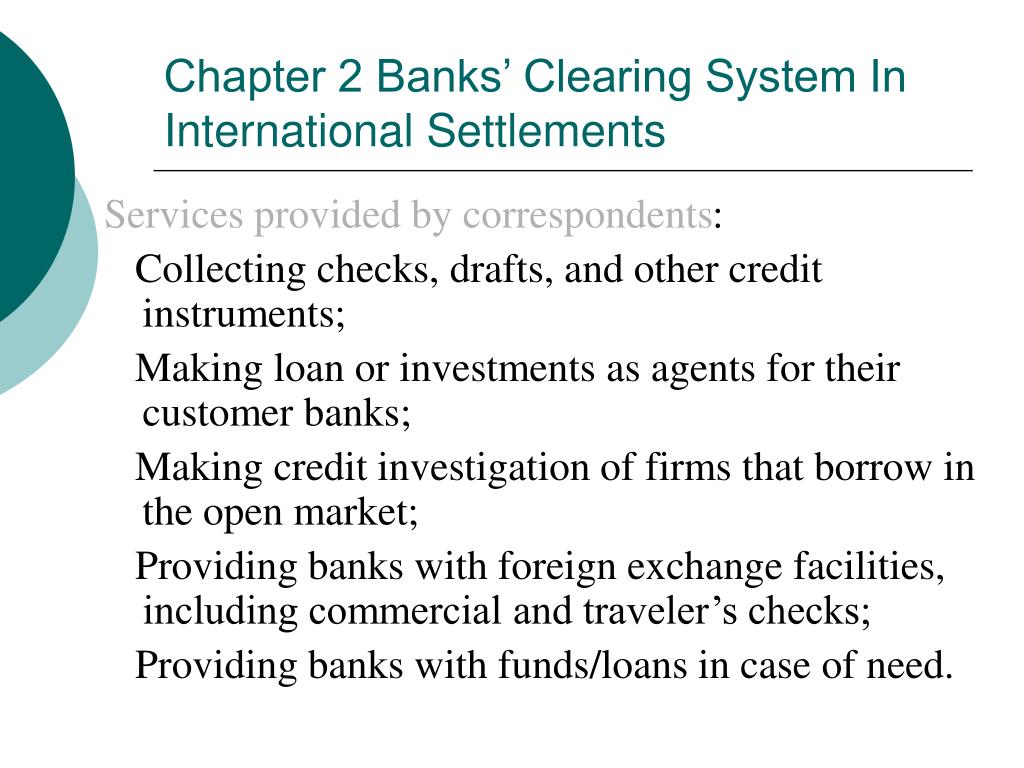 Chapter 2 Banks’ Clearing System In International Settlements

Services provided by correspondents:

Collecting checks, drafts, and other credit instruments;

Making loan or investments as agents for their customer banks;

Making credit investigation of firms that borrow in the open market;

Providing banks with foreign exchange facilities, including commercial and traveler’s checks;

Providing banks with funds/loans in case of need.